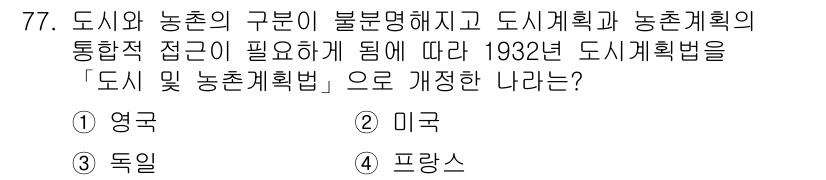 77. 도시와 농촌의 구분이 불분명해지고 도시계획과 농촌계획의 통합적 접근이 필요하게 됨에 따라 1932년 도시계획법을 「도시 및 농촌계획법」으로 개정한 나라는?

① 영국
② 미국
③ 독일
④ 프랑스